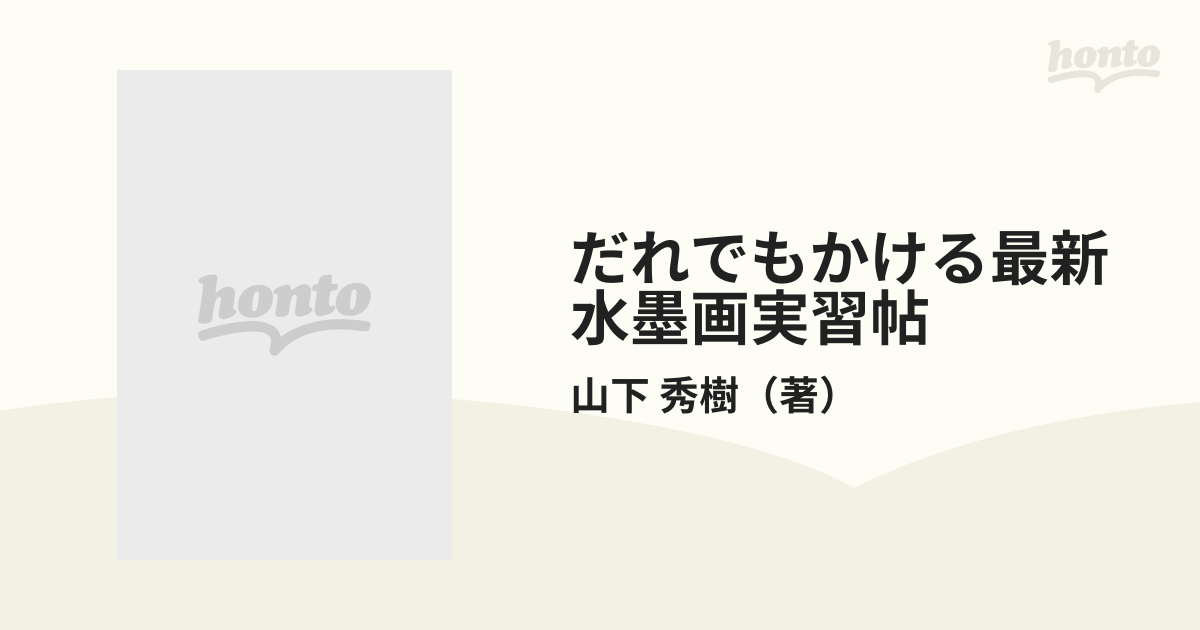 honto

honto

だれでもかける最新水墨画実習帖

山下 秀樹（著）